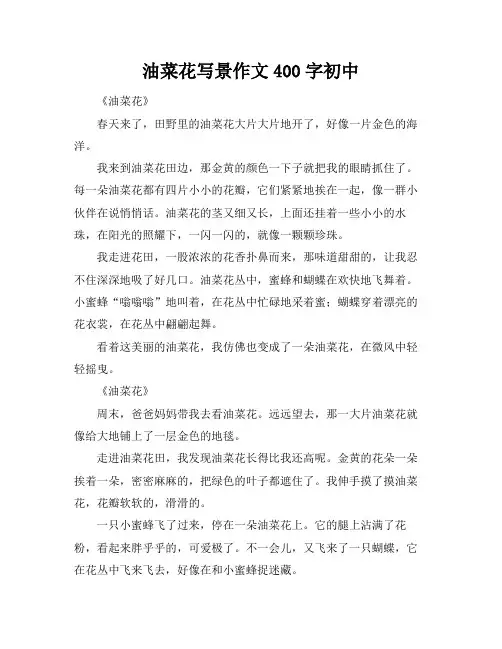 油菜花写景作文 400 字初中

《油菜花》

春天来了，田野里的油菜花大片大片地开了，好像一片金色的海洋。

我来到油菜花田边，那金黄的颜色一下子就把我的眼睛抓住了。每一朵油菜花都有四片小小的花瓣，它们紧紧地挨在一起，像一群小伙伴在说悄悄话。油菜花的茎又细又长，上面还挂着一些小小的水珠，在阳光的照耀下，一闪一闪的，就像一颗颗珍珠。

我走进花田，一股浓浓的花香扑鼻而来，那味道甜甜的，让我忍不住深深地吸了好几口。油菜花丛中，蜜蜂和蝴蝶在欢快地飞舞着。小蜜蜂“嗡嗡嗡”地叫着，在花丛中忙碌地采着蜜；蝴蝶穿着漂亮的花衣裳，在花丛中翩翩起舞。

看着这美丽的油菜花，我仿佛也变成了一朵油菜花，在微风中轻轻摇曳。

《油菜花》

周末，爸爸妈妈带我去看油菜花。远远望去，那一大片油菜花就像给大地铺上了一层金色的地毯。

走进油菜花田，我发现油菜花长得比我还高呢。金黄的花朵一朵挨着一朵，密密麻麻的，把绿色的叶子都遮住了。我伸手摸了摸油菜花，花瓣软软的，滑滑的。

一只小蜜蜂飞了过来，停在一朵油菜花上。它的腿上沾满了花粉，看起来胖乎乎的，可爱极了。不一会儿，又飞来了一只蝴蝶，它在花丛中飞来飞去，好像在和小蜜蜂捉迷藏。